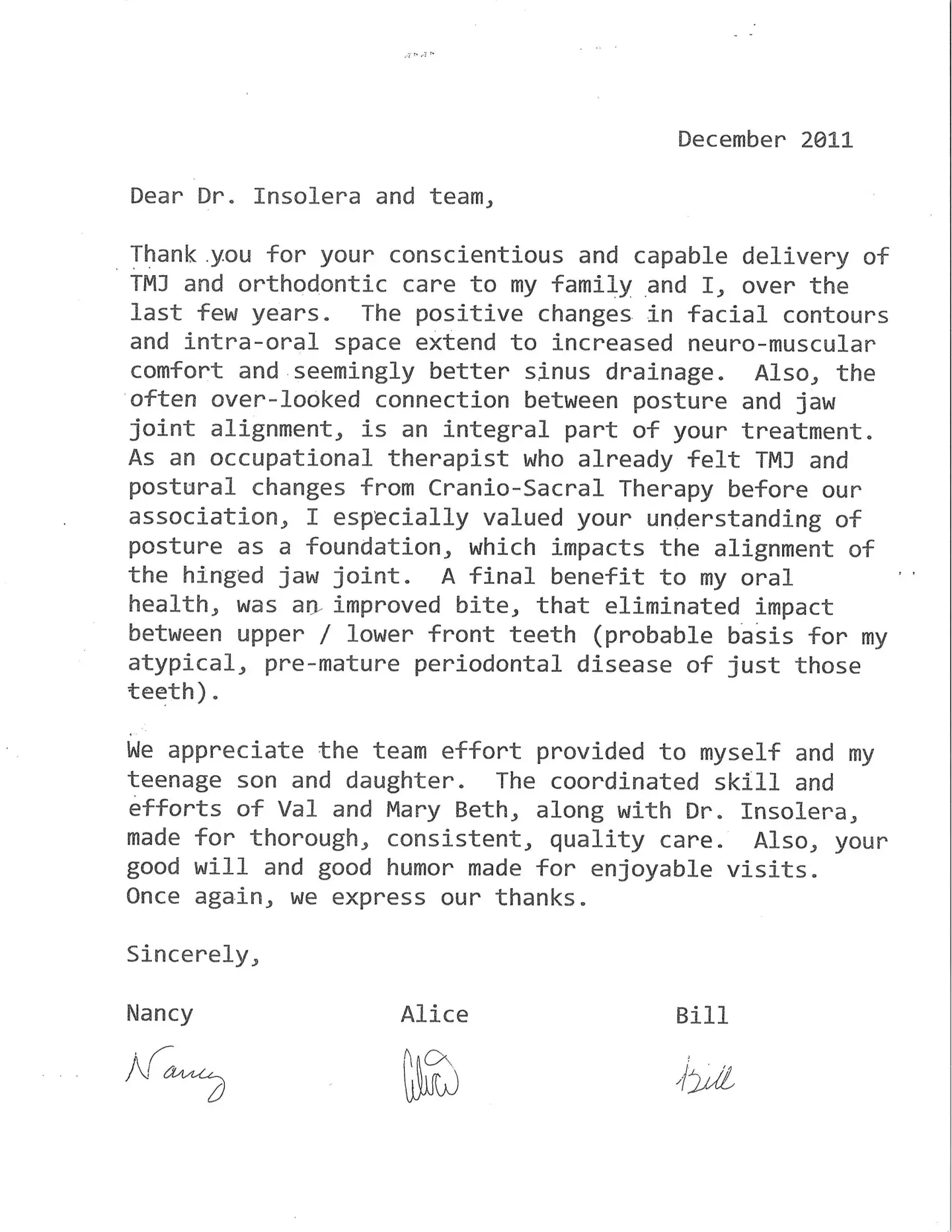 December 2011

Dear Dr. Insolera and team,

Thank you for your conscientious and capable delivery of TMJ and orthodontic care to my family and I, over the last few years. The positive changes in facial contours and intra-oral space extend to increased neuro-muscular comfort and seemingly better sinus drainage. Also, the often over-looked connection between posture and jaw joint alignment, is an integral part of your treatment. As an occupational therapist who already felt TMJ and postural changes from Cranio-Sacral Therapy before our association, I especially valued your understanding of posture as a foundation, which impacts the alignment of the hinged jaw joint. A final benefit to my oral health, was an improved bite, that eliminated impact between upper / lower front teeth (probable basis for my atypical, pre-mature periodontal disease of just those teeth).

We appreciate the team effort provided to myself and my teenage son and daughter. The coordinated skill and efforts of Val and Mary Beth, along with Dr. Insolera, made for thorough, consistent, quality care. Also, your good will and good humor made for enjoyable visits. Once again, we express our thanks.

Sincerely,

Nancy Alice Bill

Nancy Alice Bill